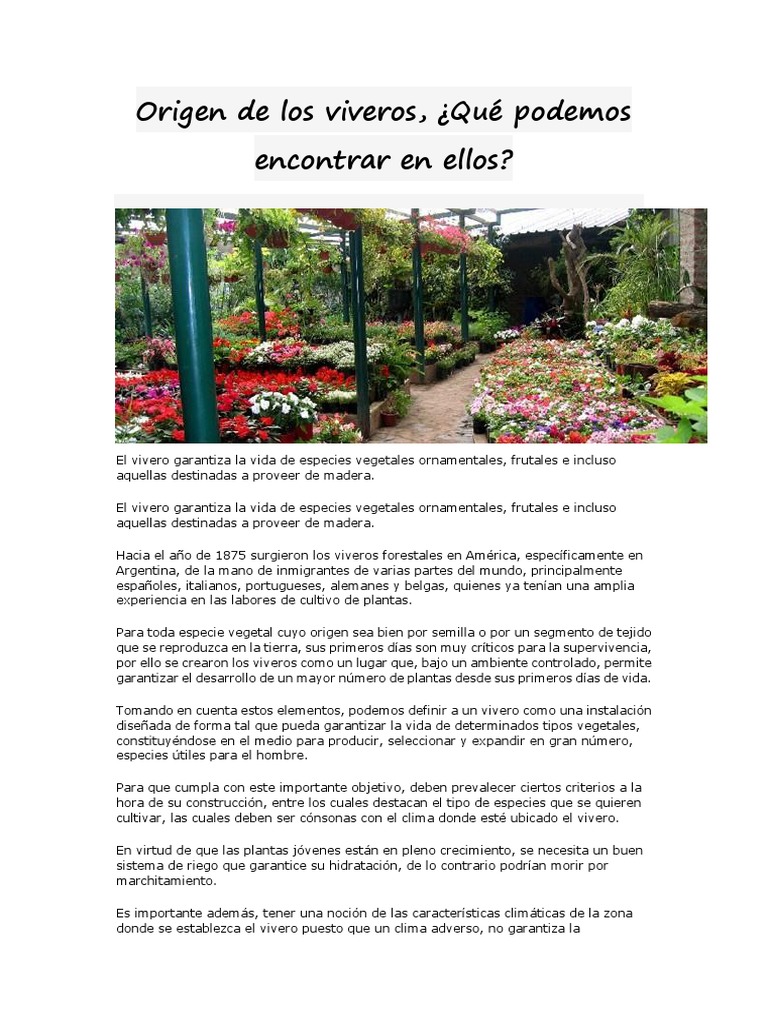 Origen de los viveros, ¿Qué podemos encontrar en ellos?

El vivero garantiza la vida de especies vegetales ornamentales, frutales e incluso aquellas destinadas a proveer de madera.

El vivero garantiza la vida de especies vegetales ornamentales, frutales e incluso aquellas destinadas a proveer de madera.

Hacia el año de 1875 surgieron los viveros forestales en América, específicamente en Argentina, de la mano de inmigrantes de varias partes del mundo, principalmente españoles, italianos, portugueses, alemanes y belgas, quienes ya tenían una amplia experiencia en las labores de cultivo de plantas.

Para toda especie vegetal cuyo origen sea bien por semilla o por un segmento de tejido que se reproduzca en la tierra, sus primeros días son muy críticos para la supervivencia, por ello se crearon los viveros como un lugar que, bajo un ambiente controlado, permite garantizar el desarrollo de un mayor número de plantas desde sus primeros días de vida.

Tomando en cuenta estos elementos, podemos definir a un vivero como una instalación diseñada de forma tal que pueda garantizar la vida de determinados tipos vegetales, constituyéndose en el medio para producir, seleccionar y expandir en gran número, especies útiles para el hombre.

Para que cumpla con este importante objetivo, deben prevalecer ciertos criterios a la hora de su construcción, entre los cuales destacan el tipo de especies que se quieren cultivar, las cuales deben ser cónsonas con el clima donde esté ubicado el vivero.

En virtud de que las plantas jóvenes están en pleno crecimiento, se necesita un buen sistema de riego que garantice su hidratación, de lo contrario podrían morir por marchitamiento.

Es importante además, tener una noción de las características climáticas de la zona donde se establezca el vivero puesto que un clima adverso, no garantiza la